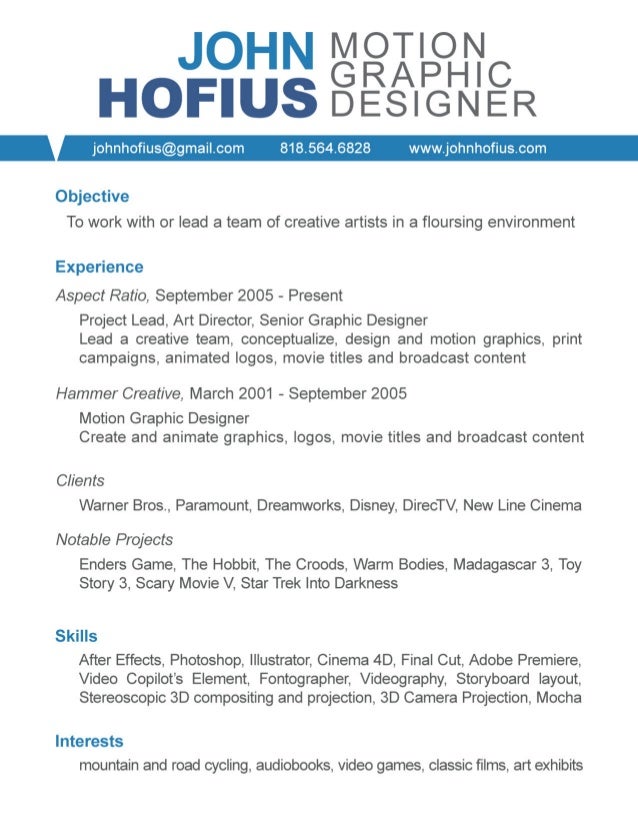 JOHN HOFIUS MOTION GRAPHIC DESIGNER

johnhofius@gmail.com 818.564.6828 www.johnhofius.com

Objective

To work with or lead a team of creative artists in a floursing environment

Experience

Aspect Ratio, September 2005 - Present

Project Lead, Art Director, Senior Graphic Designer
Lead a creative team, conceptualize, design and motion graphics, print campaigns, animated logos, movie titles and broadcast content

Hammer Creative, March 2001 - September 2005

Motion Graphic Designer
Create and animate graphics, logos, movie titles and broadcast content

Clients

Warner Bros., Paramount, Dreamworks, Disney, DirecTV, New Line Cinema

Notable Projects

Enders Game, The Hobbit, The Croods, Warm Bodies, Madagascar 3, Toy Story 3, Scary Movie V, Star Trek Into Darkness

Skills

After Effects, Photoshop, Illustrator, Cinema 4D, Final Cut, Adobe Premiere, Video Copilot's Element, Fontographer, Videography, Storyboard layout, Stereoscopic 3D compositing and projection, 3D Camera Projection, Mocha

Interests

mountain and road cycling, audiobooks, video games, classic films, art exhibits